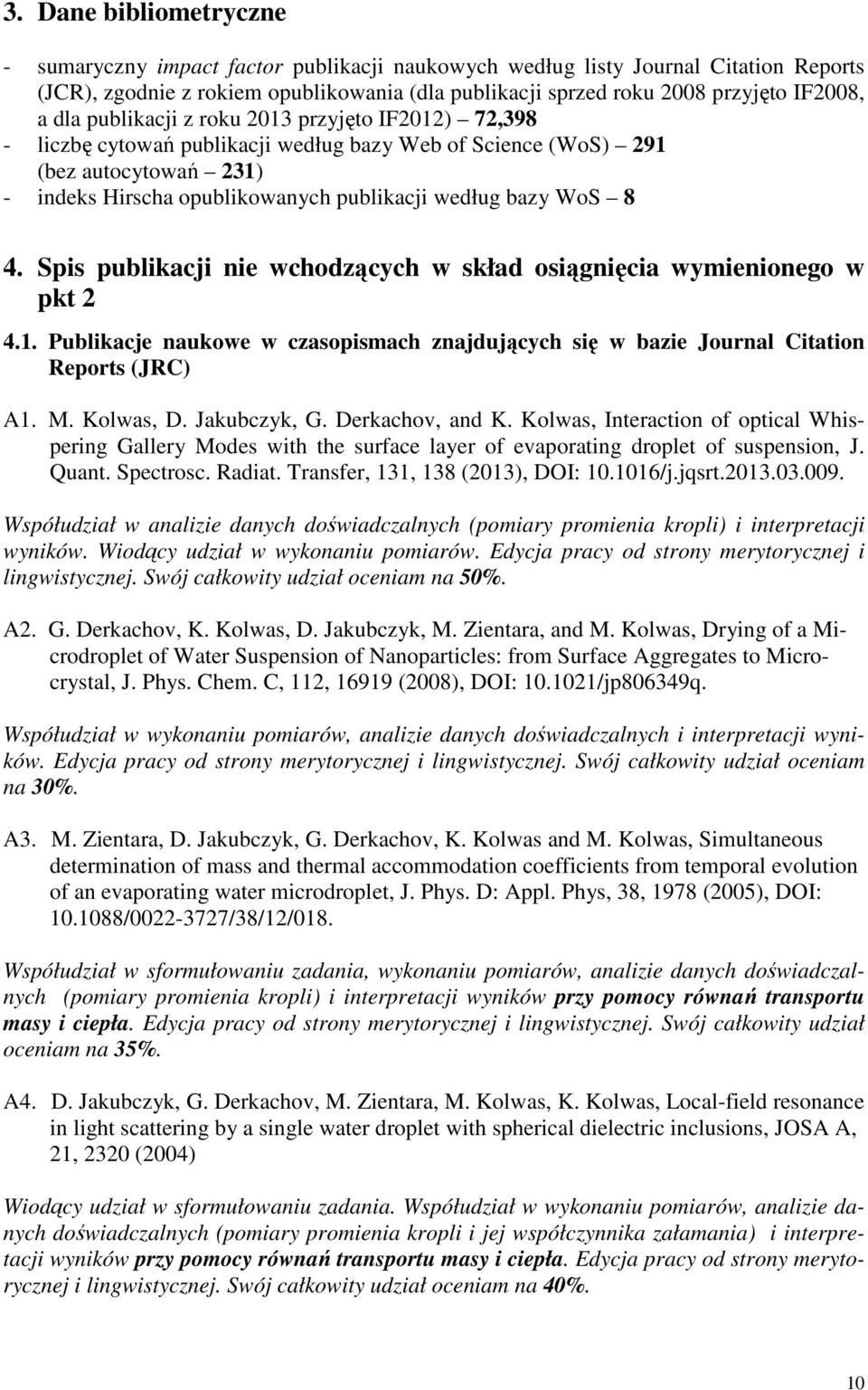 3. Dane bibliometryczne

- sumaryczny impact factor publikacji naukowych według listy Journal Citation Reports (JCR), zgodnie z rokiem opublikowania (dla publikacji sprzed roku 2008 przyjęto IF2008, a dla publikacji z roku 2013 przyjęto IF2012) – 72,398
- liczbę cytowań publikacji według bazy Web of Science (WoS) – 291 (bez autocytowań – 231)
- indeks Hirscha opublikowanych publikacji według bazy WoS – 8

4. Spis publikacji nie wchodzących w skład osiągnięcia wymienionego w pkt 2

4.1. Publikacje naukowe w czasopismach znajdujących się w bazie Journal Citation Reports (JRC)

A1. M. Kolwas, D. Jakubczyk, G. Derkachov, and K. Kolwas, Interaction of optical Whispering Gallery Modes with the surface layer of evaporating droplet of suspension, J. Quant. Spectrosc. Radiat. Transfer, 131, 138 (2013), DOI: 10.1016/j.jqsrt.2013.03.009.

Współudział w analizie danych doświadczalnych (pomiary promienia kropli) i interpretacji wyników. Wiodący udział w wykonaniu pomiarów. Edycja pracy od strony merytorycznej i lingwistycznej. Swój całkowity udział oceniam na 50%.

A2. G. Derkachov, K. Kolwas, D. Jakubczyk, M. Zientara, and M. Kolwas, Drying of a Microdroplet of Water Suspension of Nanoparticles: from Surface Aggregates to Microcrystal, J. Phys. Chem. C, 112, 16919 (2008), DOI: 10.1021/jp806349q.

Współudział w wykonaniu pomiarów, analizie danych doświadczalnych i interpretacji wyników. Edycja pracy od strony merytorycznej i lingwistycznej. Swój całkowity udział oceniam na 30%.

A3. M. Zientara, D. Jakubczyk, G. Derkachov, K. Kolwas and M. Kolwas, Simultaneous determination of mass and thermal accommodation coefficients from temporal evolution of an evaporating water microdroplet, J. Phys. D: Appl. Phys, 38, 1978 (2005), DOI: 10.1088/0022-3727/38/12/018.

Współudział w sformułowaniu zadania, wykonaniu pomiarów, analizie danych doświadczalnych (pomiary promienia kropli) i interpretacji wyników przy pomocy równań transportu masy i ciepła. Edycja pracy od strony merytorycznej i lingwistycznej. Swój całkowity udział oceniam na 35%.

A4. D. Jakubczyk, G. Derkachov, M. Zientara, M. Kolwas, K. Kolwas, Local-field resonance in light scattering by a single water droplet with spherical dielectric inclusions, JOSA A, 21, 2320 (2004)

Wiodący udział w sformułowaniu zadania. Współudział w wykonaniu pomiarów, analizie danych doświadczalnych (pomiary promienia kropli i jej współczynnika załamania) i interpretacji wyników przy pomocy równań transportu masy i ciepła. Edycja pracy od strony merytorycznej i lingwistycznej. Swój całkowity udział oceniam na 40%.

10